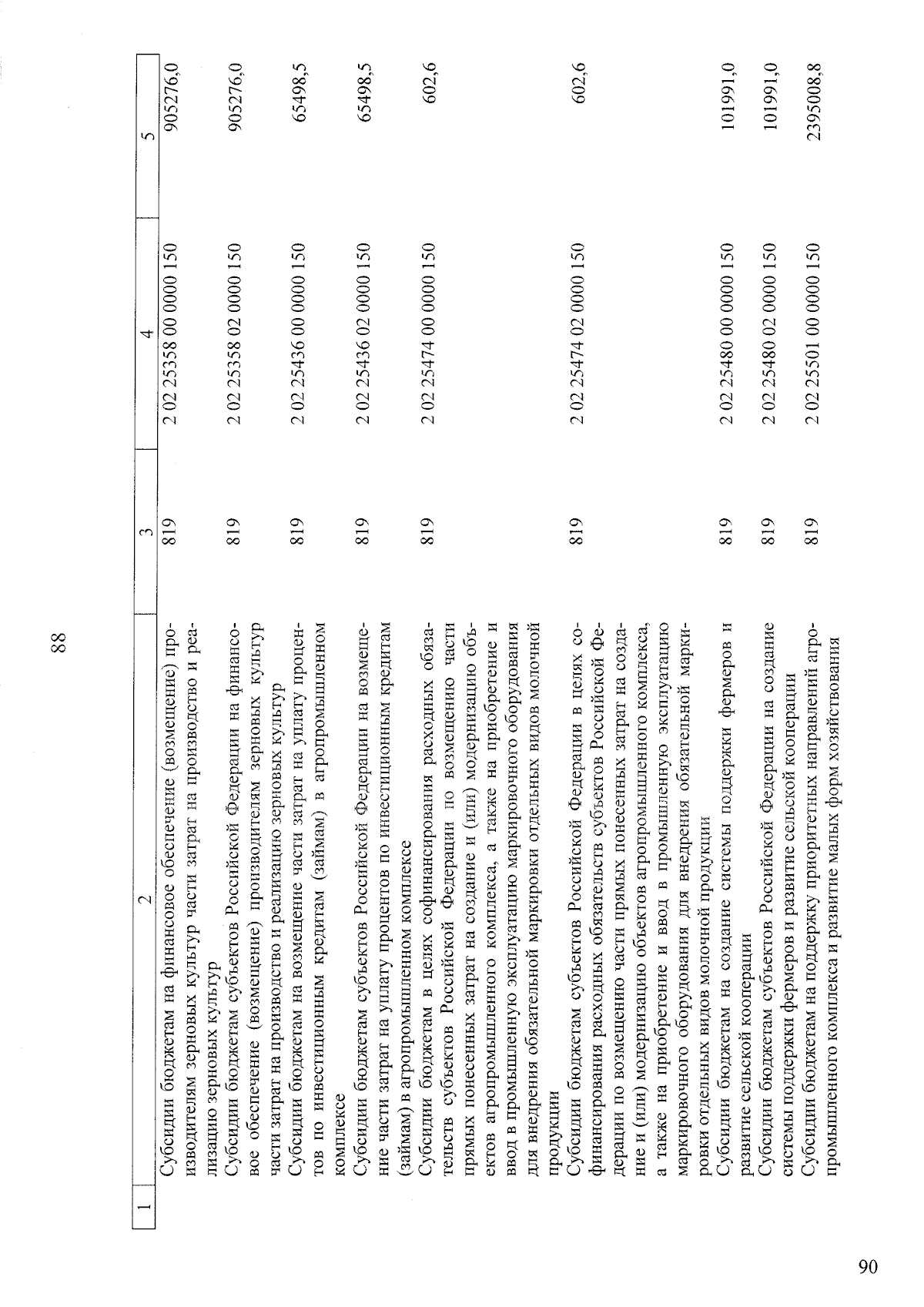 88

| 1 | 2 | 3 | 4 | 5 |
|---|---|---|---|---|
|  | Субсидии бюджетам на финансовое обеспечение (возмещение) производителям зерновых культур части затрат на производство и реализацию зерновых культур | 819 | 2 02 25358 00 0000 150 | 905276,0 |
|  | Субсидии бюджетам субъектов Российской Федерации на финансовое обеспечение (возмещение) производителям зерновых культур части затрат на производство и реализацию зерновых культур | 819 | 2 02 25358 02 0000 150 | 905276,0 |
|  | Субсидии бюджетам на возмещение части затрат на уплату процентов по инвестиционным кредитам (займам) в агропромышленном комплексе | 819 | 2 02 25436 00 0000 150 | 65498,5 |
|  | Субсидии бюджетам субъектов Российской Федерации на возмещение части затрат на уплату процентов по инвестиционным кредитам (займам) в агропромышленном комплексе | 819 | 2 02 25436 02 0000 150 | 65498,5 |
|  | Субсидии бюджетам в целях софинансирования расходных обязательств субъектов Российской Федерации по возмещению части прямых понесенных затрат на создание и (или) модернизацию объектов агропромышленного комплекса, а также на приобретение и ввод в промышленную эксплуатацию маркировочного оборудования для внедрения обязательной маркировки отдельных видов молочной продукции | 819 | 2 02 25474 00 0000 150 | 602,6 |
|  | Субсидии бюджетам субъектов Российской Федерации в целях софинансирования расходных обязательств субъектов Российской Федерации по возмещению части прямых понесенных затрат на создание и (или) модернизацию объектов агропромышленного комплекса, а также на приобретение и ввод в промышленную эксплуатацию маркировочного оборудования для внедрения обязательной маркировки отдельных видов молочной продукции | 819 | 2 02 25474 02 0000 150 | 602,6 |
|  | Субсидии бюджетам на создание системы поддержки фермеров и развитие сельской кооперации | 819 | 2 02 25480 00 0000 150 | 101991,0 |
|  | Субсидии бюджетам субъектов Российской Федерации на создание системы поддержки фермеров и развитие сельской кооперации | 819 | 2 02 25480 02 0000 150 | 101991,0 |
|  | Субсидии бюджетам на поддержку приоритетных направлений агропромышленного комплекса и развитие малых форм хозяйствования | 819 | 2 02 25501 00 0000 150 | 2395008,8 |

90